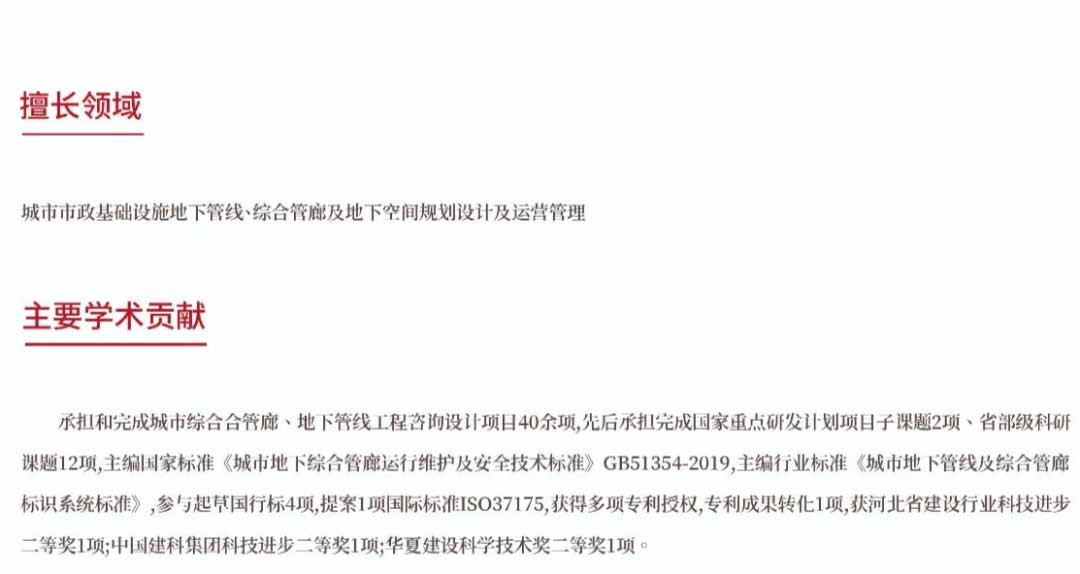 擅长领域

城市市政基础设施地下管线、综合管廊及地下空间规划设计及运营管理

主要学术贡献

承担和完成城市综合合管廊、地下管线工程咨询设计项目40余项,先后承担完成国家重点研发计划项目子课题2项、省部级科研课题12项,主编国家标准《城市地下综合管廊运行维护及安全技术标准》GB51354-2019,主编行业标准《城市地下管线及综合管廊标识系统标准》,参与起草国行标4项,提案1项国际标准ISO37175,获得多项专利授权,专利成果转化1项,获河北省建设行业科技进步二等奖1项;中国建科集团科技进步二等奖1项;华夏建设科学技术奖二等奖1项。